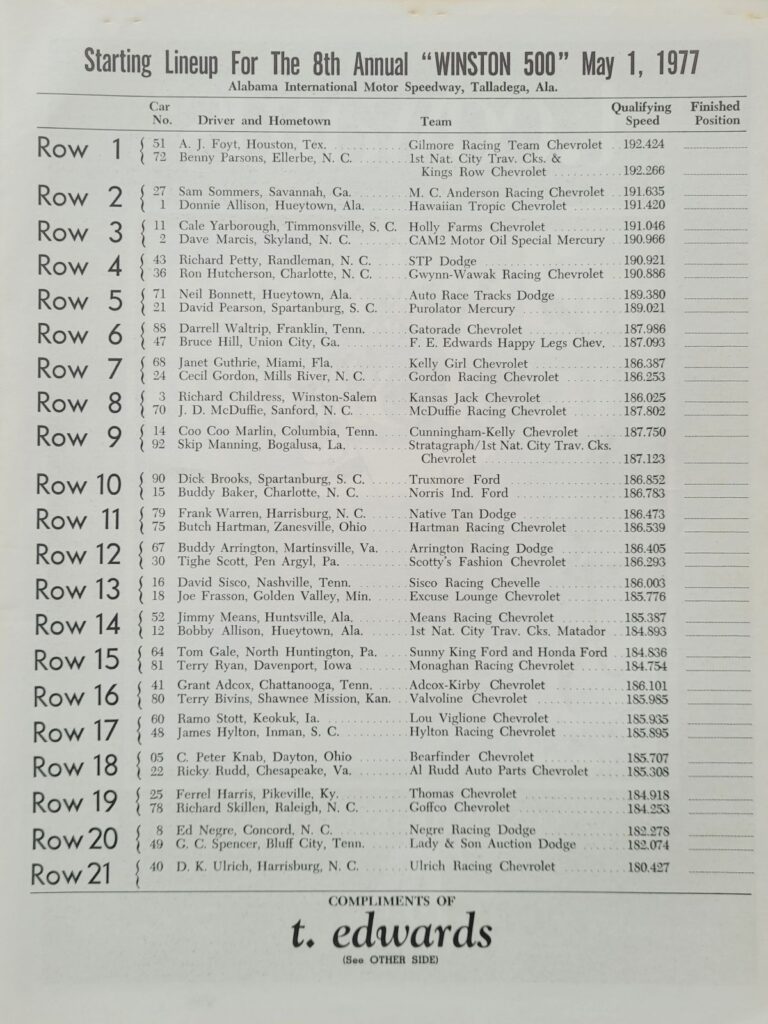 Starting Lineup For The 8th Annual "WINSTON 500" May 1, 1977
Alabama International Motor Speedway, Talladega, Ala.

| | Car No. | Driver and Hometown | Team | Qualifying Speed | Finished Position |
|---|---|---|---|---|---|
| Row 1 | 51 | A. J. Foyt, Houston, Tex. | Gilmore Racing Team Chevrolet | 192.424 | |
| | 72 | Benny Parsons, Ellerbe, N. C. | 1st Nat. City Trav. Cks. & Kings Row Chevrolet | 192.266 | |
| Row 2 | 27 | Sam Sommers, Savannah, Ga. | M. C. Anderson Racing Chevrolet | 191.635 | |
| | 1 | Donnie Allison, Hueytown, Ala. | Hawaiian Tropic Chevrolet | 191.420 | |
| Row 3 | 11 | Cale Yarborough, Timmonsville, S. C. | Holly Farms Chevrolet | 191.046 | |
| | 2 | Dave Marcis, Skyland, N. C. | CAM2 Motor Oil Special Mercury | 190.966 | |
| Row 4 | 43 | Richard Petty, Randleman, N. C. | STP Dodge | 190.921 | |
| | 36 | Ron Hutcherson, Charlotte, N. C. | Gwynn-Wawak Racing Chevrolet | 190.886 | |
| Row 5 | 71 | Neil Bonnett, Hueytown, Ala. | Auto Race Tracks Dodge | 189.380 | |
| | 21 | David Pearson, Spartanburg, S. C. | Purolator Mercury | 189.021 | |
| Row 6 | 88 | Darrell Waltrip, Franklin, Tenn. | Gatorade Chevrolet | 187.986 | |
| | 47 | Bruce Hill, Union City, Ga. | F. E. Edwards Happy Legs Chev. | 187.093 | |
| Row 7 | 68 | Janet Guthrie, Miami, Fla. | Kelly Girl Chevrolet | 186.387 | |
| | 24 | Cecil Gordon, Mills River, N. C. | Gordon Racing Chevrolet | 186.253 | |
| Row 8 | 3 | Richard Childress, Winston-Salem | Kansas Jack Chevrolet | 186.025 | |
| | 70 | J. D. McDuffie, Sanford, N. C. | McDuffie Racing Chevrolet | 187.802 | |
| Row 9 | 14 | Coo Coo Marlin, Columbia, Tenn. | Cunningham-Kelly Chevrolet | 187.750 | |
| | 92 | Skip Manning, Bogalusa, La. | Stratagraph/1st Nat. City Trav. Cks. Chevrolet | 187.123 | |
| Row 10 | 90 | Dick Brooks, Spartanburg, S. C. | Truxmore Ford | 186.852 | |
| | 15 | Buddy Baker, Charlotte, N. C. | Norris Ind. Ford | 186.783 | |
| Row 11 | 79 | Frank Warren, Harrisburg, N. C. | Native Tan Dodge | 186.473 | |
| | 75 | Butch Hartman, Zanesville, Ohio | Hartman Racing Chevrolet | 186.539 | |
| Row 12 | 67 | Buddy Arrington, Martinsville, Va. | Arrington Racing Dodge | 186.405 | |
| | 30 | Tighe Scott, Pen Argyl, Pa. | Scotty's Fashion Chevrolet | 186.293 | |
| Row 13 | 16 | David Sisco, Nashville, Tenn. | Sisco Racing Chevelle | 186.003 | |
| | 18 | Joe Frasson, Golden Valley, Min. | Excuse Lounge Chevrolet | 185.776 | |
| Row 14 | 52 | Jimmy Means, Huntsville, Ala. | Means Racing Chevrolet | 185.387 | |
| | 12 | Bobby Allison, Hueytown, Ala. | 1st Nat. City Trav. Cks. Matador | 184.893 | |
| Row 15 | 64 | Tom Gale, North Huntington, Pa. | Sunny King Ford and Honda Ford | 184.836 | |
| | 81 | Terry Ryan, Davenport, Iowa | Monaghan Racing Chevrolet | 184.754 | |
| Row 16 | 41 | Grant Adcox, Chattanooga, Tenn. | Adcox-Kirby Chevrolet | 186.101 | |
| | 80 | Terry Bivins, Shawnee Mission, Kan. | Valvoline Chevrolet | 185.985 | |
| Row 17 | 60 | Ramo Stott, Keokuk, Ia. | Lou Viglione Chevrolet | 185.935 | |
| | 48 | James Hylton, Inman, S. C. | Hylton Racing Chevrolet | 185.895 | |
| Row 18 | 05 | C. Peter Knab, Dayton, Ohio | Bearfinder Chevrolet | 185.707 | |
| | 22 | Ricky Rudd, Chesapeake, Va. | Al Rudd Auto Parts Chevrolet | 185.308 | |
| Row 19 | 25 | Ferrel Harris, Pikeville, Ky. | Thomas Chevrolet | 184.918 | |
| | 78 | Richard Skillen, Raleigh, N. C. | Goffco Chevrolet | 184.253 | |
| Row 20 | 8 | Ed Negre, Concord, N. C. | Negre Racing Dodge | 182.278 | |
| | 49 | G. C. Spencer, Bluff City, Tenn. | Lady & Son Auction Dodge | 182.074 | |
| Row 21 | 40 | D. K. Ulrich, Harrisburg, N. C. | Ulrich Racing Chevrolet | 180.427 | |

COMPLIMENTS OF
t. edwards
(See OTHER SIDE)